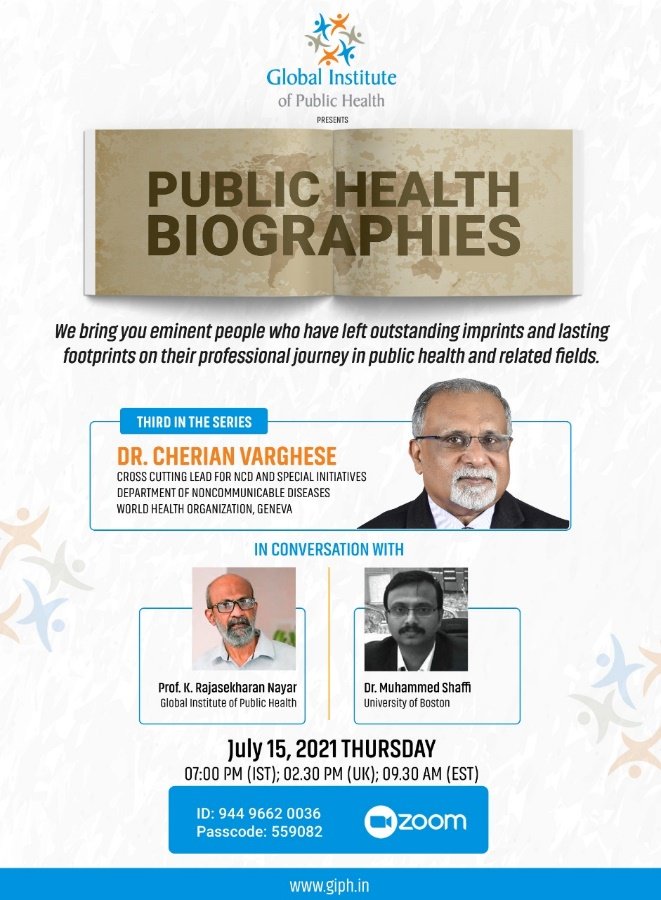 Global Institute
of Public Health

PRESENTS

PUBLIC HEALTH
BIOGRAPHIES

We bring you eminent people who have left outstanding imprints and lasting footprints on their professional journey in public health and related fields.

THIRD IN THE SERIES

DR. CHERIAN VARGHESE
CROSS CUTTING LEAD FOR NCD AND SPECIAL INITIATIVES
DEPARTMENT OF NONCOMMUNICABLE DISEASES
WORLD HEALTH ORGANIZATION, GENEVA

IN CONVERSATION WITH

Prof. K. Rajasekharan Nayar
Global Institute of Public Health

Dr. Muhammed Shaffi
University of Boston

July 15, 2021 THURSDAY
07:00 PM (IST); 02.30 PM (UK); 09.30 AM (EST)

ID: 944 9662 0036
Passcode: 559082

zoom

www.giph.in